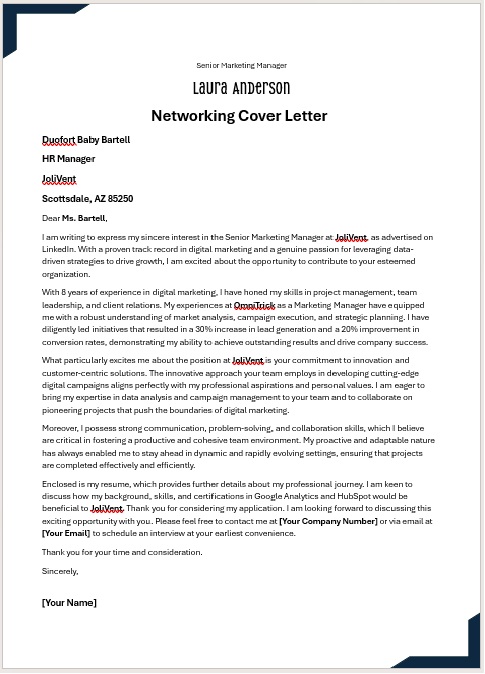 Senior Marketing Manager

Laura Anderson

Networking Cover Letter

Duofort Baby Bartell

HR Manager

JoliVent

Scottsdale, AZ 85250

Dear Ms. Bartell,

I am writing to express my sincere interest in the Senior Marketing Manager at JoliVent, as advertised on LinkedIn. With a proven track record in digital marketing and a genuine passion for leveraging data-driven strategies to drive growth, I am excited about the opportunity to contribute to your esteemed organization.

With 8 years of experience in digital marketing, I have honed my skills in project management, team leadership, and client relations. My experiences at OmniTrick as a Marketing Manager have equipped me with a robust understanding of market analysis, campaign execution, and strategic planning. I have diligently led initiatives that resulted in a 30% increase in lead generation and a 20% improvement in conversion rates, demonstrating my ability to achieve outstanding results and drive company success.

What particularly excites me about the position at JoliVent is your commitment to innovation and customer-centric solutions. The innovative approach your team employs in developing cutting-edge digital campaigns aligns perfectly with my professional aspirations and personal values. I am eager to bring my expertise in data analysis and campaign management to your team and to collaborate on pioneering projects that push the boundaries of digital marketing.

Moreover, I possess strong communication, problem-solving, and collaboration skills, which I believe are critical in fostering a productive and cohesive team environment. My proactive and adaptable nature has always enabled me to stay ahead in dynamic and rapidly evolving settings, ensuring that projects are completed effectively and efficiently.

Enclosed is my resume, which provides further details about my professional journey. I am keen to discuss how my background, skills, and certifications in Google Analytics and HubSpot would be beneficial to JoliVent. Thank you for considering my application. I am looking forward to discussing this exciting opportunity with you. Please feel free to contact me at [Your Company Number] or via email at [Your Email] to schedule an interview at your earliest convenience.

Thank you for your time and consideration.

Sincerely,

[Your Name]